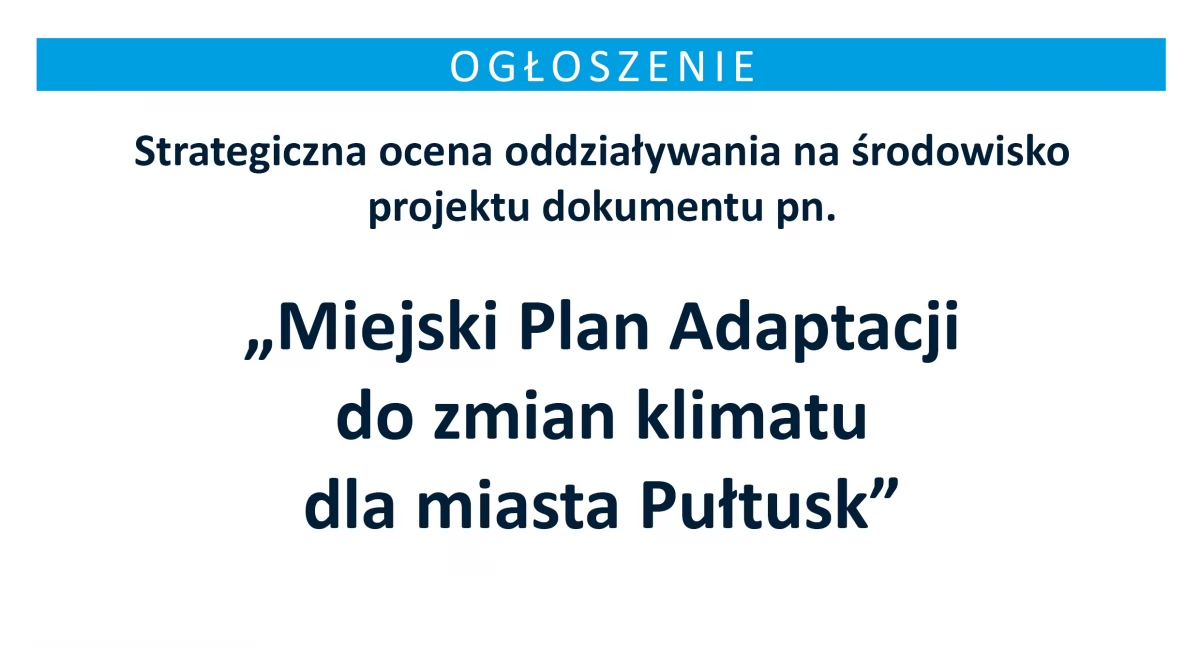 OGŁOSZENIE

Strategiczna ocena oddziaływania na środowisko projektu dokumentu pn.

„Miejski Plan Adaptacji do zmian klimatu dla miasta Pułtusk”